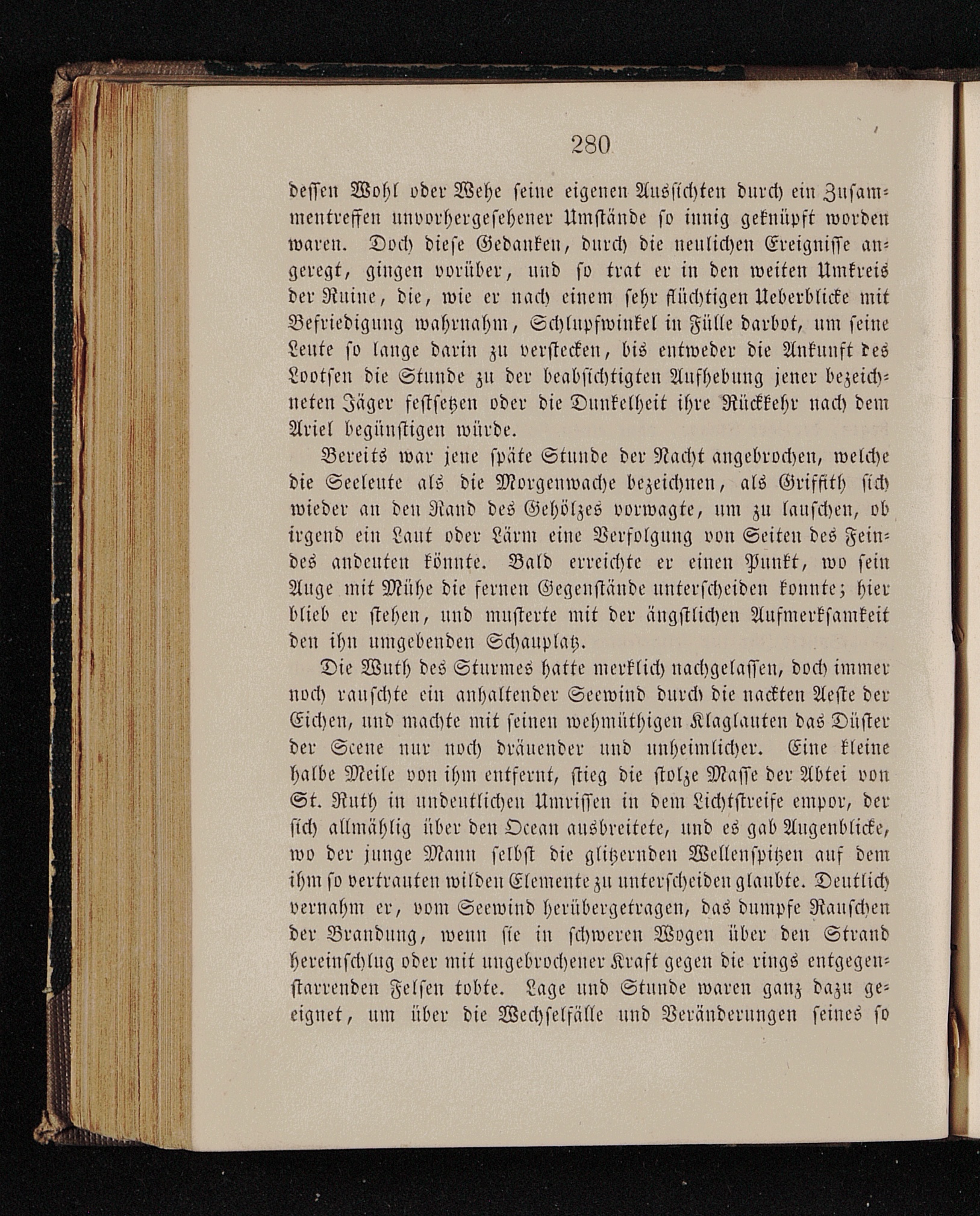 280

dessen Wohl oder Wehe seine eigenen Aussichten durch ein Zusammentreffen unvorhergesehener Umstände so innig geknüpft worden waren. Doch diese Gedanken, durch die neulichen Ereignisse angeregt, gingen vorüber, und so trat er in den weiten Umkreis der Ruine, die, wie er nach einem sehr flüchtigen Ueberblicke mit Befriedigung wahrnahm, Schlupfwinkel in Fülle darbot, um seine Leute so lange darin zu verstecken, bis entweder die Ankunft des Lootsen die Stunde zu der beabsichtigten Aufhebung jener bezeichneten Jäger festsetzen oder die Dunkelheit ihre Rückkehr nach dem Ariel begünstigen würde.

Bereits war jene späte Stunde der Nacht angebrochen, welche die Seeleute als die Morgenwache bezeichnen, als Griffith sich wieder an den Rand des Gehölzes vorwagte, um zu lauschen, ob irgend ein Laut oder Lärm eine Verfolgung von Seiten des Feindes andeuten könnte. Bald erreichte er einen Punkt, wo sein Auge mit Mühe die fernen Gegenstände unterscheiden konnte; hier blieb er stehen, und musterte mit der ängstlichen Aufmerksamkeit den ihn umgebenden Schauplatz.

Die Wuth des Sturmes hatte merklich nachgelassen, doch immer noch rauschte ein anhaltender Seewind durch die nackten Aeste der Eichen, und machte mit seinen wehmüthigen Klaglauten das Düster der Scene nur noch dräuender und unheimlicher. Eine kleine halbe Meile von ihm entfernt, stieg die stolze Masse der Abtei von St. Ruth in undeutlichen Umrissen in dem Lichtstreife empor, der sich allmählig über den Ocean ausbreitete, und es gab Augenblicke, wo der junge Mann selbst die glitzernden Wellenspitzen auf dem ihm so vertrauten wilden Elemente zu unterscheiden glaubte. Deutlich vernahm er, vom Seewind herübergetragen, das dumpfe Rauschen der Brandung, wenn sie in schweren Wogen über den Strand hereinschlug oder mit ungebrochener Kraft gegen die rings entgegenstarrenden Felsen tobte. Lage und Stunde waren ganz dazu geeignet, um über die Wechselfälle und Veränderungen seines so